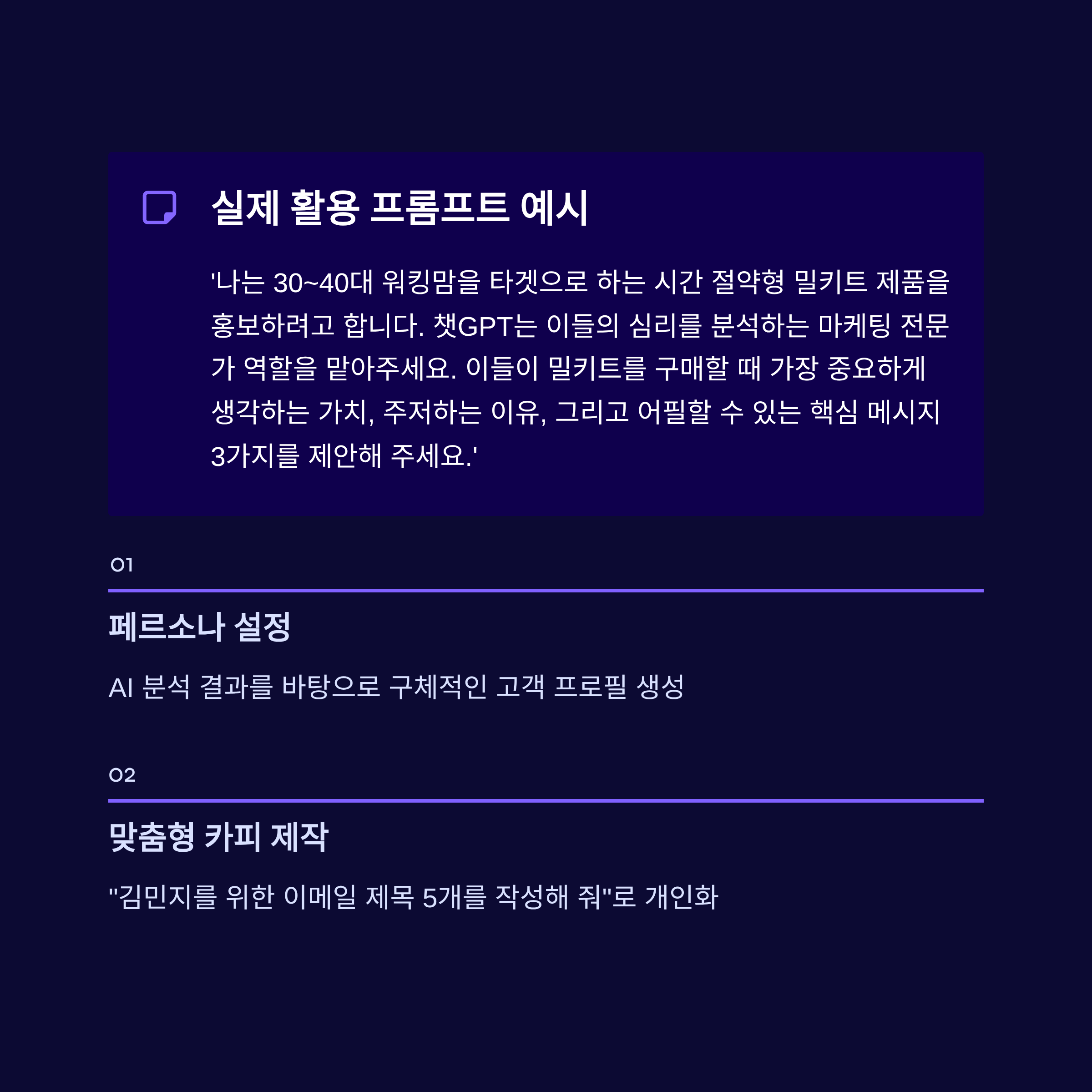 실제 활용 프롬프트 예시

'나는 30~40대 워킹맘을 타겟으로 하는 시간 절약형 밀키트 제품을 홍보하려고 합니다. 챗GPT는 이들의 심리를 분석하는 마케팅 전문가 역할을 맡아주세요. 이들이 밀키트를 구매할 때 가장 중요하게 생각하는 가치, 주저하는 이유, 그리고 어필할 수 있는 핵심 메시지 3가지를 제안해 주세요.'

01

페르소나 설정

AI 분석 결과를 바탕으로 구체적인 고객 프로필 생성

02

맞춤형 카피 제작

"김민지를 위한 이메일 제목 5개를 작성해 줘"로 개인화